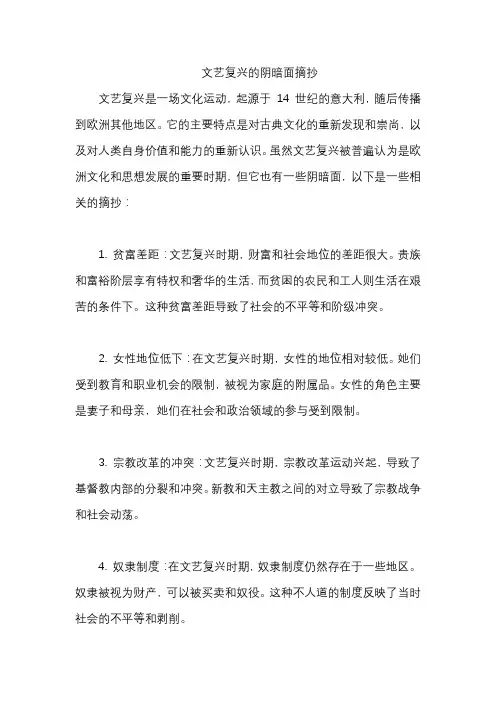 文艺复兴的阴暗面摘抄

文艺复兴是一场文化运动，起源于 14 世纪的意大利，随后传播到欧洲其他地区。它的主要特点是对古典文化的重新发现和崇尚，以及对人类自身价值和能力的重新认识。虽然文艺复兴被普遍认为是欧洲文化和思想发展的重要时期，但它也有一些阴暗面，以下是一些相关的摘抄：

1. 贫富差距：文艺复兴时期，财富和社会地位的差距很大。贵族和富裕阶层享有特权和奢华的生活，而贫困的农民和工人则生活在艰苦的条件下。这种贫富差距导致了社会的不平等和阶级冲突。

2. 女性地位低下：在文艺复兴时期，女性的地位相对较低。她们受到教育和职业机会的限制，被视为家庭的附属品。女性的角色主要是妻子和母亲，她们在社会和政治领域的参与受到限制。

3. 宗教改革的冲突：文艺复兴时期，宗教改革运动兴起，导致了基督教内部的分裂和冲突。新教和天主教之间的对立导致了宗教战争和社会动荡。

4. 奴隶制度：在文艺复兴时期，奴隶制度仍然存在于一些地区。奴隶被视为财产，可以被买卖和奴役。这种不人道的制度反映了当时社会的不平等和剥削。